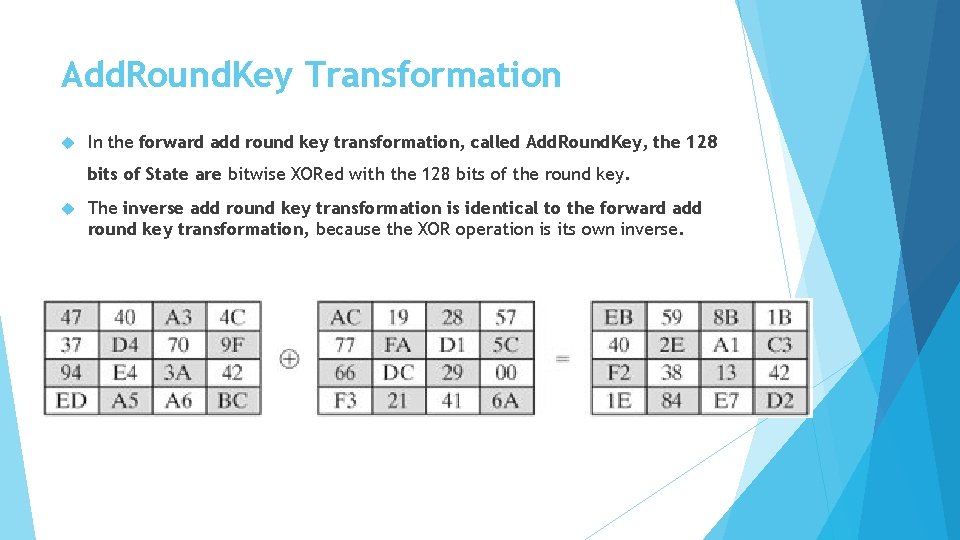 AddRoundKey Transformation

In the forward add round key transformation, called AddRoundKey, the 128 bits of State are bitwise XORed with the 128 bits of the round key.

The inverse add round key transformation is identical to the forward add round key transformation, because the XOR operation is its own inverse.

| 47 | 40 | A3 | 4C |
|---|---|---|---|
| 37 | D4 | 70 | 9F |
| 94 | E4 | 3A | 42 |
| ED | A5 | A6 | BC |

$\oplus$

| AC | 19 | 28 | 57 |
|---|---|---|---|
| 77 | FA | D1 | 5C |
| 66 | DC | 29 | 00 |
| F3 | 21 | 41 | 6A |

=

| EB | 59 | 8B | 1B |
|---|---|---|---|
| 40 | 2E | A1 | C3 |
| F2 | 38 | 13 | 42 |
| 1E | 84 | E7 | D2 |